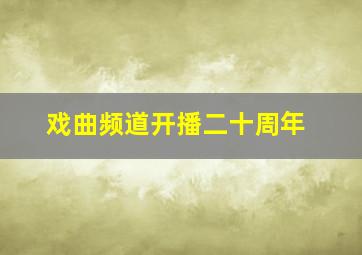 戏曲频道开播二十周年